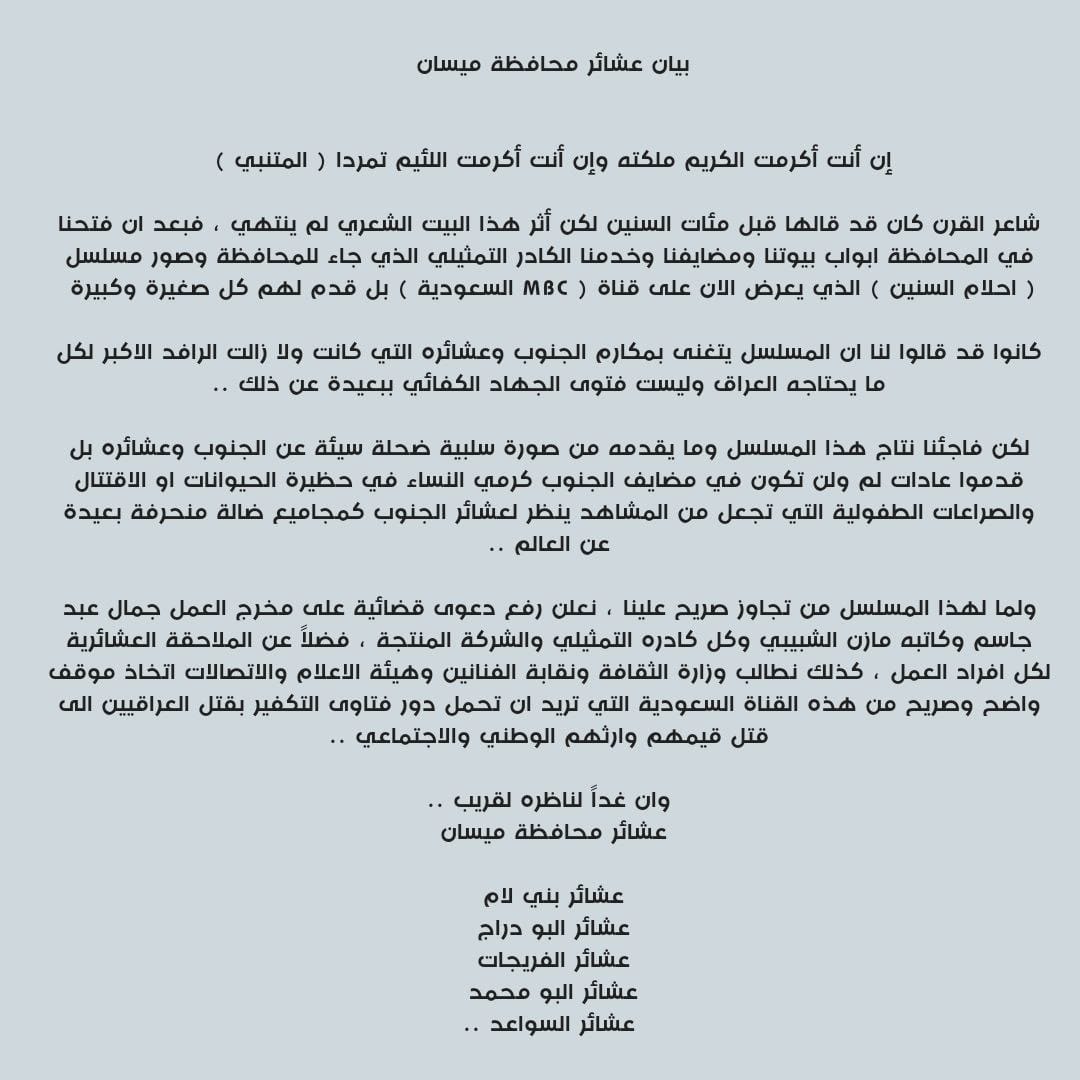 بيان عشائر محافظة ميسان

إن أنت أكرمت الكريم ملكته وإن أنت أكرمت اللئيم تمردا ( المتنبي )

شاعر القرن كان قد قالها قبل مئات السنين لكن أثر هذا البيت الشعري لم ينتهي ، فبعد ان فتحنا في المحافظة ابواب بيوتنا ومضايفنا وخدمنا الكادر التمثيلي الذي جاء للمحافظة وصور مسلسل ( احلام السنين ) الذي يعرض الان على قناة ( MBC السعودية ) بل قدم لهم كل صغيرة وكبيرة

كانوا قد قالوا لنا ان المسلسل يتغنى بمكارم الجنوب وعشائره التي كانت ولا زالت الرافد الاكبر لكل ما يحتاجه العراق وليست فتوى الجهاد الكفائي ببعيدة عن ذلك ..

لكن فاجئنا نتاج هذا المسلسل وما يقدمه من صورة سلبية ضحلة سيئة عن الجنوب وعشائره بل قدموا عادات لم ولن تكون في مضايف الجنوب كرمي النساء في حظيرة الحيوانات او الاقتتال والصراعات الطفولية التي تجعل من المشاهد ينظر لعشائر الجنوب كمجاميع ضالة منحرفة بعيدة عن العالم ..

ولما لهذا المسلسل من تجاوز صريح علينا ، نعلن رفع دعوى قضائية على مخرج العمل جمال عبد جاسم وكاتبه مازن الشبيبي وكل كادره التمثيلي والشركة المنتجة ، فضلاً عن الملاحقة العشائرية لكل افراد العمل ، كذلك نطالب وزارة الثقافة ونقابة الفنانين وهيئة الاعلام والاتصالات اتخاذ موقف واضح وصريح من هذه القناة السعودية التي تريد ان تحمل دور فتاوى التكفير بقتل العراقيين الى قتل قيمهم وارثهم الوطني والاجتماعي ..

وان غداً لناظره لقريب ..
عشائر محافظة ميسان

عشائر بني لام
عشائر البو دراج
عشائر الفريجات
عشائر البو محمد
عشائر السواعد ..